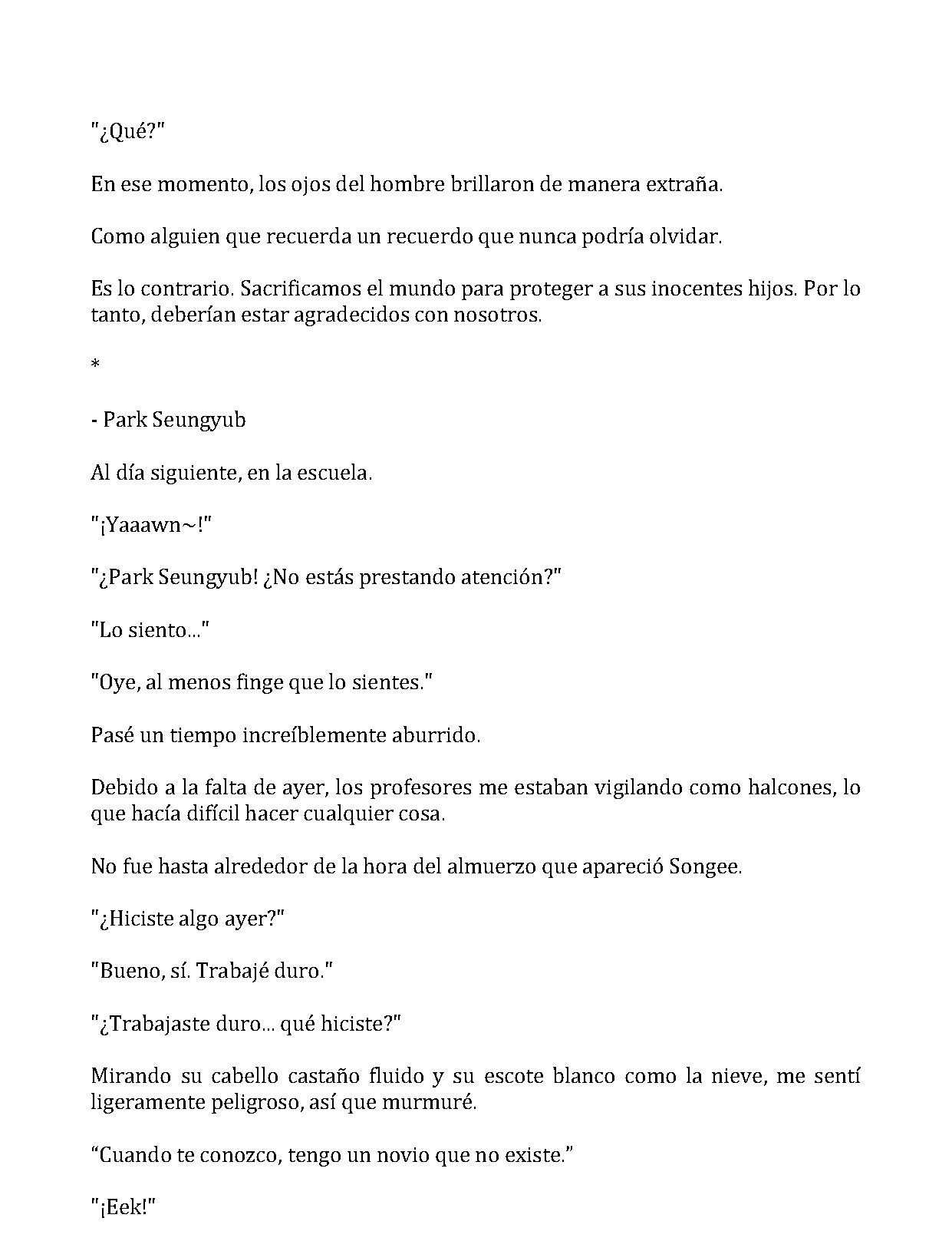 "¿Qué?"

En ese momento, los ojos del hombre brillaron de manera extraña.

Como alguien que recuerda un recuerdo que nunca podría olvidar.

Es lo contrario. Sacrificamos el mundo para proteger a sus inocentes hijos. Por lo tanto, deberían estar agradecidos con nosotros.

*

- Park Seungyub

Al día siguiente, en la escuela.

"¡Yaaawn~!"

"¿Park Seungyub! ¿No estás prestando atención?"

"Lo siento..."

"Oye, al menos finge que lo sientes."

Pasé un tiempo increíblemente aburrido.

Debido a la falta de ayer, los profesores me estaban vigilando como halcones, lo que hacía difícil hacer cualquier cosa.

No fue hasta alrededor de la hora del almuerzo que apareció Songee.

"¿Hiciste algo ayer?"

"Bueno, sí. Trabajé duro."

"¿Trabajaste duro... qué hiciste?"

Mirando su cabello castaño fluido y su escote blanco como la nieve, me sentí ligeramente peligroso, así que murmuré.

"Cuando te conozco, tengo un novio que no existe."

"¡Eek!"